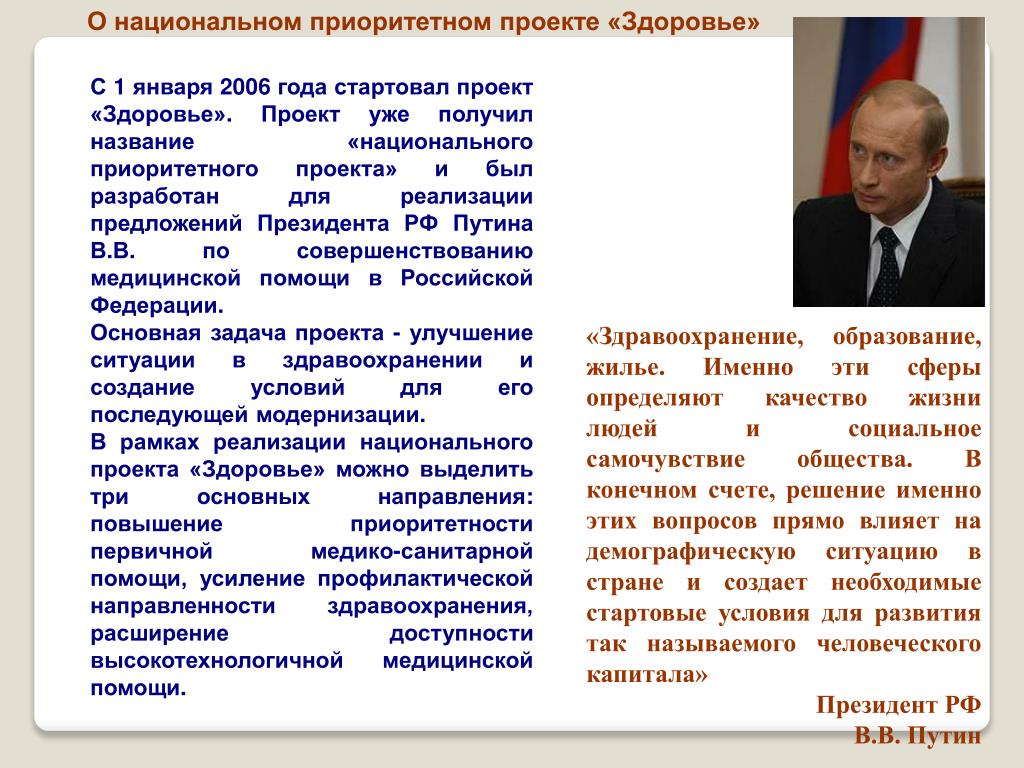 О национальном приоритетном проекте «Здоровье»

С 1 января 2006 года стартовал проект «Здоровье». Проект уже получил название «национального приоритетного проекта» и был разработан для реализации предложений Президента РФ Путина В.В. по совершенствованию медицинской помощи в Российской Федерации.
Основная задача проекта - улучшение ситуации в здравоохранении и создание условий для его последующей модернизации.
В рамках реализации национального проекта «Здоровье» можно выделить три основных направления: повышение приоритетности первичной медико-санитарной помощи, усиление профилактической направленности здравоохранения, расширение доступности высокотехнологичной медицинской помощи.

«Здравоохранение, образование, жилье. Именно эти сферы определяют качество жизни людей и социальное самочувствие общества. В конечном счете, решение именно этих вопросов прямо влияет на демографическую ситуацию в стране и создает необходимые стартовые условия для развития так называемого человеческого капитала»

Президент РФ
В.В. Путин